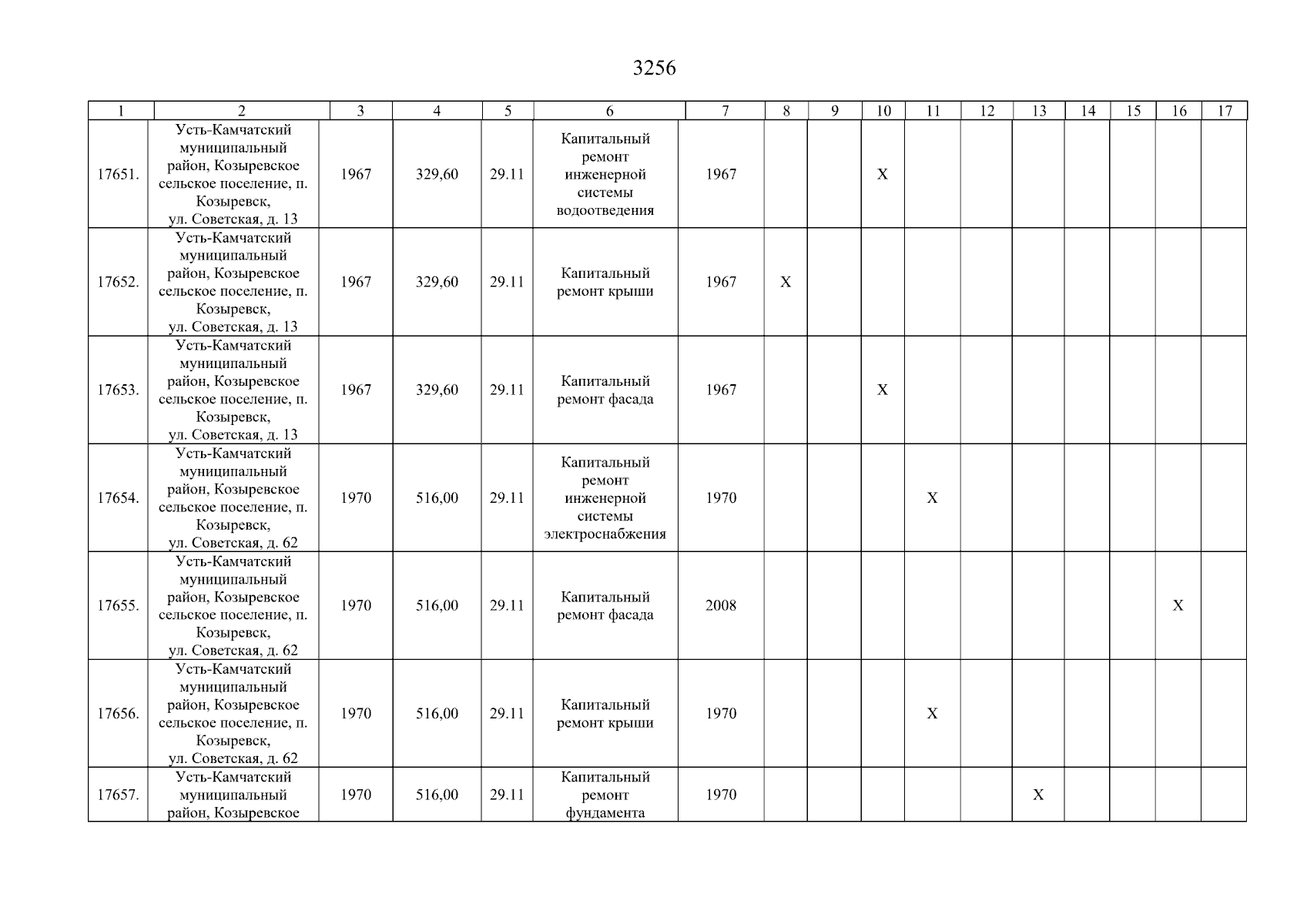 3256

| 1 | 2 | 3 | 4 | 5 | 6 | 7 | 8 | 9 | 10 | 11 | 12 | 13 | 14 | 15 | 16 | 17 |
|---|---|---|---|---|---|---|---|---|---|---|---|---|---|---|---|---|
| 17651. | Усть-Камчатский муниципальный район, Козыревское сельское поселение, п. Козыревск, ул. Советская, д. 13 | 1967 | 329,60 | 29.11 | Капитальный ремонт инженерной системы водоотведения | 1967 | | | X | | | | | | | |
| 17652. | Усть-Камчатский муниципальный район, Козыревское сельское поселение, п. Козыревск, ул. Советская, д. 13 | 1967 | 329,60 | 29.11 | Капитальный ремонт крыши | 1967 | X | | | | | | | | | |
| 17653. | Усть-Камчатский муниципальный район, Козыревское сельское поселение, п. Козыревск, ул. Советская, д. 13 | 1967 | 329,60 | 29.11 | Капитальный ремонт фасада | 1967 | | | X | | | | | | | |
| 17654. | Усть-Камчатский муниципальный район, Козыревское сельское поселение, п. Козыревск, ул. Советская, д. 62 | 1970 | 516,00 | 29.11 | Капитальный ремонт инженерной системы электроснабжения | 1970 | | | | X | | | | | | |
| 17655. | Усть-Камчатский муниципальный район, Козыревское сельское поселение, п. Козыревск, ул. Советская, д. 62 | 1970 | 516,00 | 29.11 | Капитальный ремонт фасада | 2008 | | | | | | | | | X | |
| 17656. | Усть-Камчатский муниципальный район, Козыревское сельское поселение, п. Козыревск, ул. Советская, д. 62 | 1970 | 516,00 | 29.11 | Капитальный ремонт крыши | 1970 | | | | X | | | | | | |
| 17657. | Усть-Камчатский муниципальный район, Козыревское | 1970 | 516,00 | 29.11 | Капитальный ремонт фундамента | 1970 | | | | | | X | | | | |